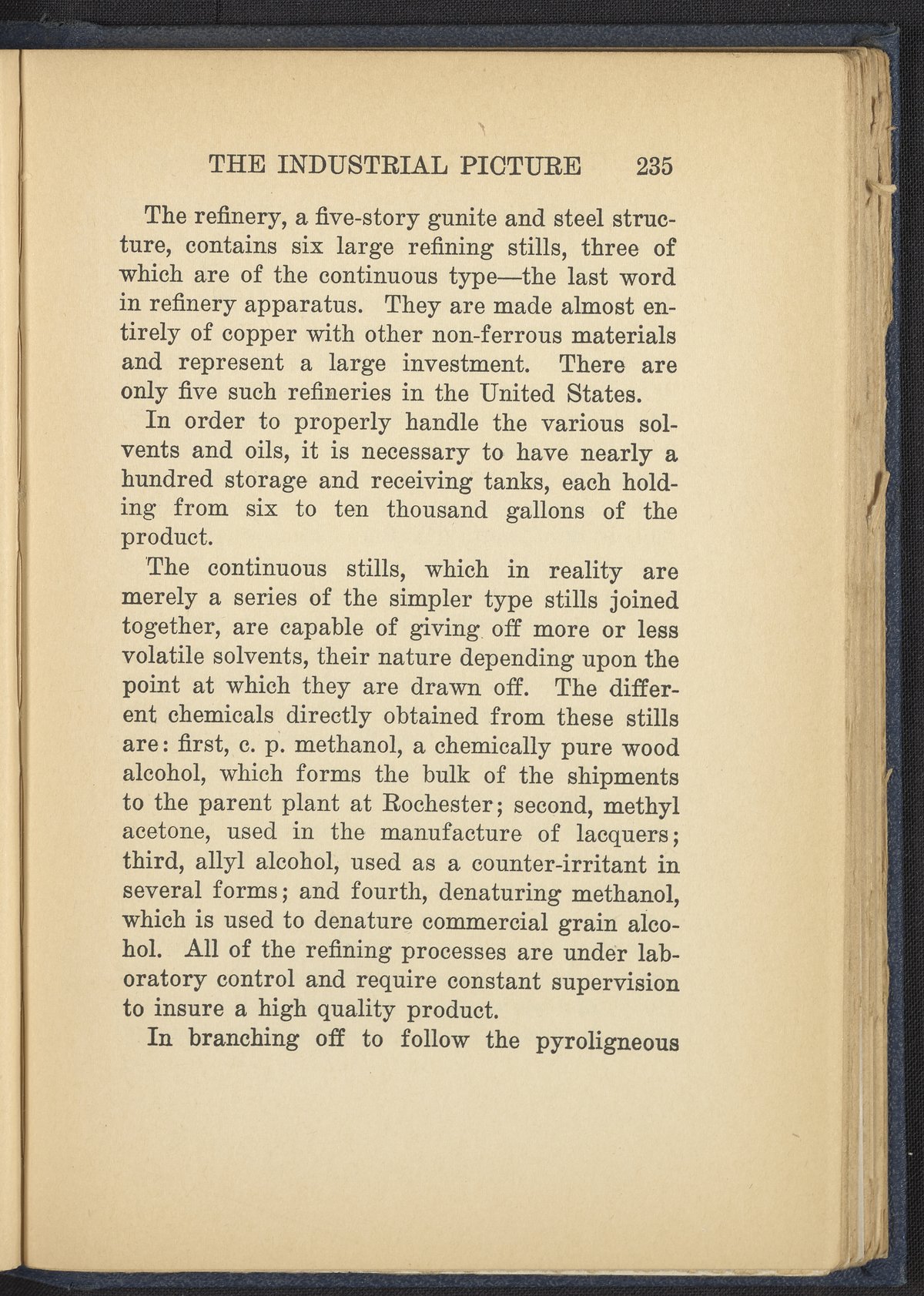 THE INDUSTRIAL PICTURE 235

The refinery, a five-story gunite and steel structure, contains six large refining stills, three of which are of the continuous type—the last word in refinery apparatus. They are made almost entirely of copper with other non-ferrous materials and represent a large investment. There are only five such refineries in the United States.

In order to properly handle the various solvents and oils, it is necessary to have nearly a hundred storage and receiving tanks, each holding from six to ten thousand gallons of the product.

The continuous stills, which in reality are merely a series of the simpler type stills joined together, are capable of giving off more or less volatile solvents, their nature depending upon the point at which they are drawn off. The different chemicals directly obtained from these stills are: first, c. p. methanol, a chemically pure wood alcohol, which forms the bulk of the shipments to the parent plant at Rochester; second, methyl acetone, used in the manufacture of lacquers; third, allyl alcohol, used as a counter-irritant in several forms; and fourth, denaturing methanol, which is used to denature commercial grain alcohol. All of the refining processes are under laboratory control and require constant supervision to insure a high quality product.

In branching off to follow the pyroligneous